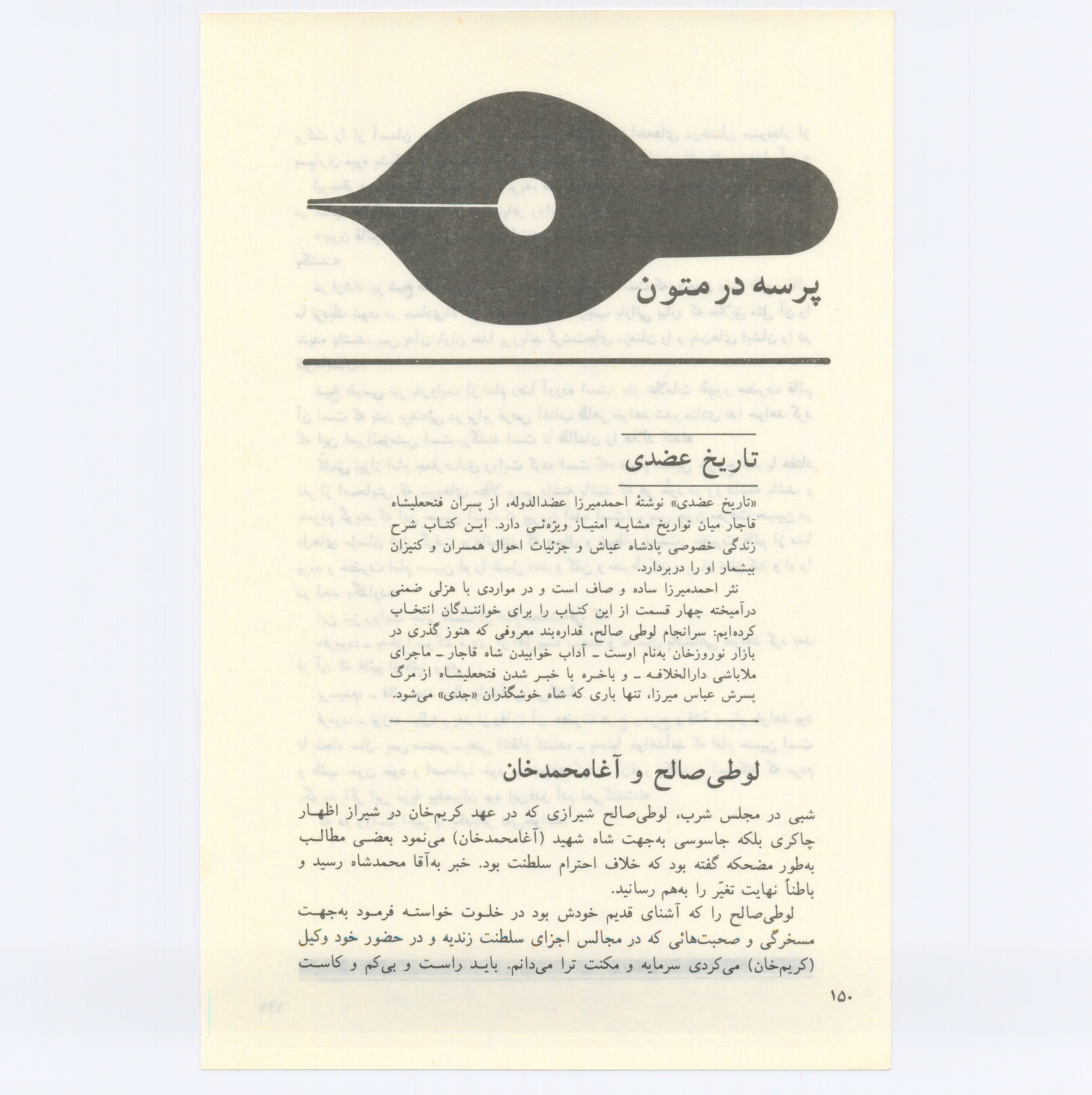 پرسه در متون

تاریخ عضدی

«تاریخ عضدی» نوشتهٔ احمدمیرزا عضدالدوله، از پسران فتحعلیشاه قاجار میان تواریخ مشابه امتیاز ویژه‌ئی دارد. این کتاب شرح زندگی خصوصی پادشاه عیاش و جزئیات احوال همسران و کنیزان بیشمار او را دربردارد.

نثر احمدمیرزا ساده و صاف است و در مواردی با هزلی ضمنی درآمیخته چهار قسمت از این کتاب را برای خوانندگان انتخاب کرده‌ایم: سرانجام لوطی صالح، قداره‌بند معروفی که هنوز گذری در بازار نوروزخان به‌نام اوست ـ آداب خوابیدن شاه قاجار ـ ماجرای ملاباشی دارالخلافه ـ و باخره با خبر شدن فتحعلیشاه از مرگ پسرش عباس میرزا، تنها باری که شاه خوشگذران «جدی» می‌شود.

لوطی‌صالح و آغامحمدخان

شبی در مجلس شرب، لوطی‌صالح شیرازی که در عهد کریم‌خان در شیراز اظهار چاکری بلکه جاسوسی به‌جهت شاه شهید (آغامحمدخان) می‌نمود بعضی مطالب به‌طور مضحکه گفته بود که خلاف احترام سلطنت بود. خبر به‌آقا محمدشاه رسید و باطناً نهایت تغیّر را به‌هم رسانید.

لوطی‌صالح را که آشنای قدیم خودش بود در خلوت خواسته فرمود به‌جهت مسخرگی و صحبت‌هائی که در مجالس اجزای سلطنت زندیه و در حضور خود وکیل (کریم‌خان) می‌کردی سرمایه و مکنت ترا می‌دانم. باید راست و بی‌کم و کاست

۱۵۰